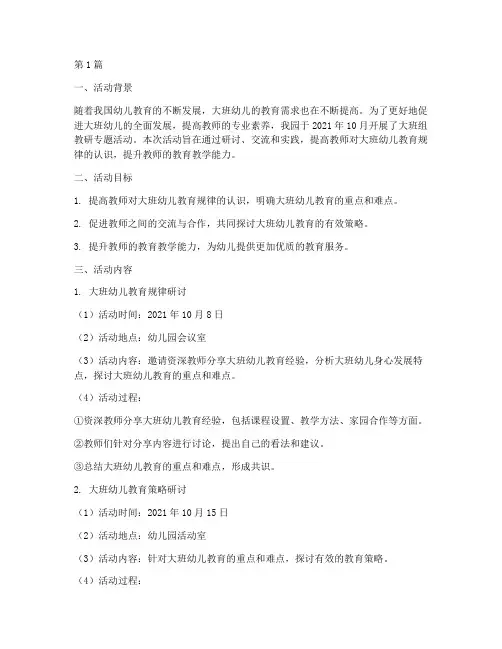 第1篇

一、活动背景

随着我国幼儿教育的不断发展，大班幼儿的教育需求也在不断提高。为了更好地促进大班幼儿的全面发展，提高教师的专业素养，我园于2021年10月开展了大班组教研专题活动。本次活动旨在通过研讨、交流和实践，提高教师对大班幼儿教育规律的认识，提升教师的教育教学能力。

二、活动目标

1. 提高教师对大班幼儿教育规律的认识，明确大班幼儿教育的重点和难点。

2. 促进教师之间的交流与合作，共同探讨大班幼儿教育的有效策略。

3. 提升教师的教育教学能力，为幼儿提供更加优质的教育服务。

三、活动内容

1. 大班幼儿教育规律研讨

（1）活动时间：2021年10月8日

（2）活动地点：幼儿园会议室

（3）活动内容：邀请资深教师分享大班幼儿教育经验，分析大班幼儿身心发展特点，探讨大班幼儿教育的重点和难点。

（4）活动过程：

①资深教师分享大班幼儿教育经验，包括课程设置、教学方法、家园合作等方面。

②教师们针对分享内容进行讨论，提出自己的看法和建议。

③总结大班幼儿教育的重点和难点，形成共识。

2. 大班幼儿教育策略研讨

（1）活动时间：2021年10月15日

（2）活动地点：幼儿园活动室

（3）活动内容：针对大班幼儿教育的重点和难点，探讨有效的教育策略。

（4）活动过程：